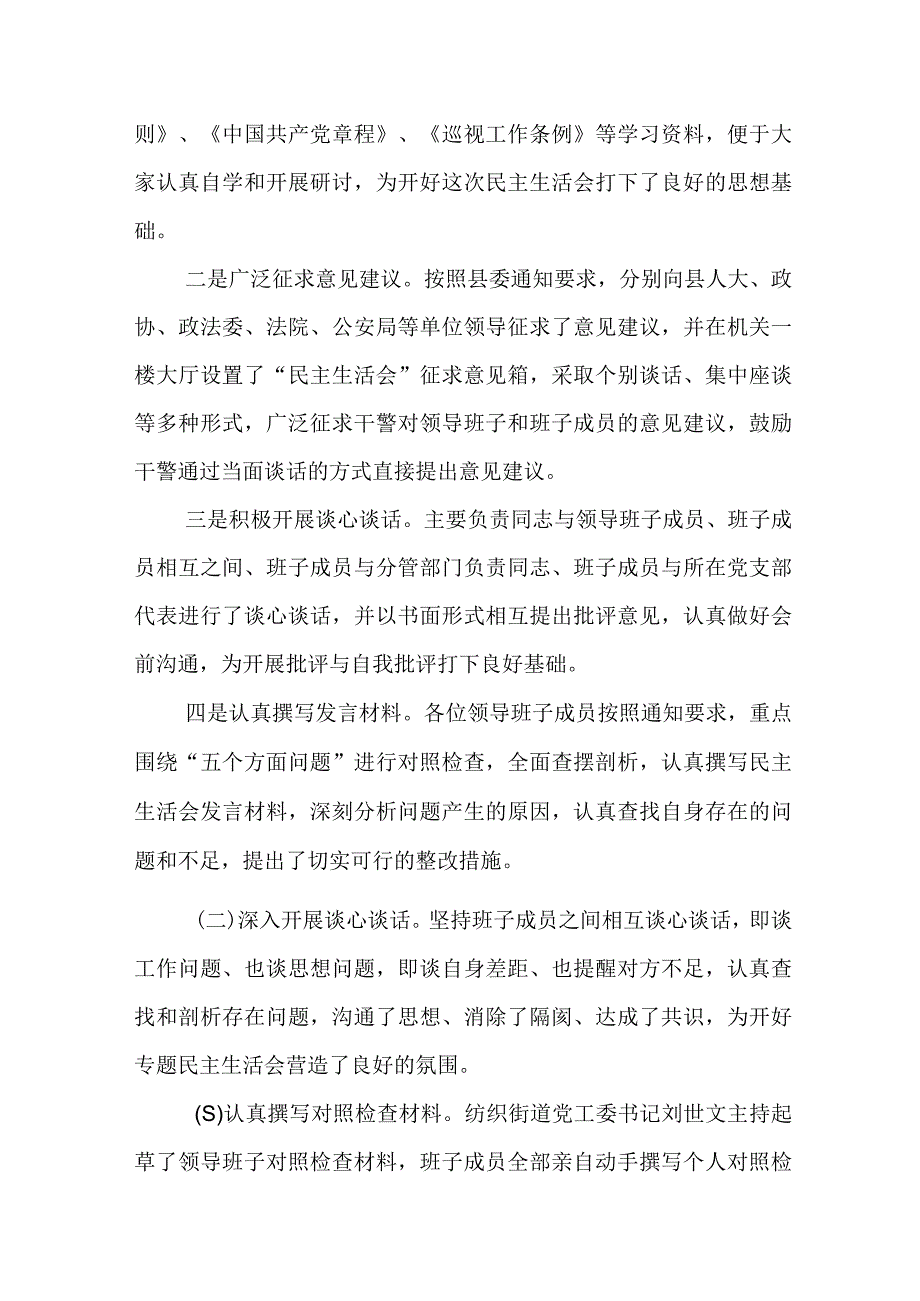 则》、《中国共产党章程》、《巡视工作条例》等学习资料，便于大家认真自学和开展研讨，为开好这次民主生活会打下了良好的思想基础。

二是广泛征求意见建议。按照县委通知要求，分别向县人大、政协、政法委、法院、公安局等单位领导征求了意见建议，并在机关一楼大厅设置了“民主生活会”征求意见箱，采取个别谈话、集中座谈等多种形式，广泛征求干警对领导班子和班子成员的意见建议，鼓励干警通过当面谈话的方式直接提出意见建议。

三是积极开展谈心谈话。主要负责同志与领导班子成员、班子成员相互之间、班子成员与分管部门负责同志、班子成员与所在党支部代表进行了谈心谈话，并以书面形式相互提出批评意见，认真做好会前沟通，为开展批评与自我批评打下良好基础。

四是认真撰写发言材料。各位领导班子成员按照通知要求，重点围绕“五个方面问题”进行对照检查，全面查摆剖析，认真撰写民主生活会发言材料，深刻分析问题产生的原因，认真查找自身存在的问题和不足，提出了切实可行的整改措施。

(二)深入开展谈心谈话。坚持班子成员之间相互谈心谈话，即谈工作问题、也谈思想问题，即谈自身差距、也提醒对方不足，认真查找和剖析存在问题，沟通了思想、消除了隔阂、达成了共识，为开好专题民主生活会营造了良好的氛围。

(S)认真撰写对照检查材料。纺织街道党工委书记刘世文主持起草了领导班子对照检查材料，班子成员全部亲自动手撰写个人对照检